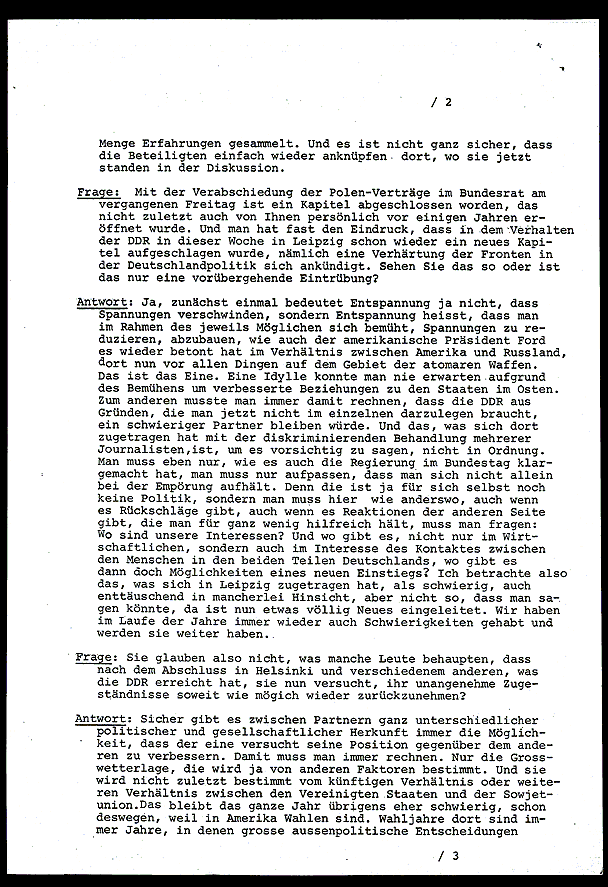 / 2

Menge Erfahrungen gesammelt. Und es ist nicht ganz sicher, dass die Beteiligten einfach wieder anknüpfen dort, wo sie jetzt standen in der Diskussion.

Frage: Mit der Verabschiedung der Polen-Verträge im Bundesrat am vergangenen Freitag ist ein Kapitel abgeschlossen worden, das nicht zuletzt auch von Ihnen persönlich vor einigen Jahren eröffnet wurde. Und man hat fast den Eindruck, dass in dem Verhalten der DDR in dieser Woche in Leipzig schon wieder ein neues Kapitel aufgeschlagen wurde, nämlich eine Verhärtung der Fronten in der Deutschlandpolitik sich ankündigt. Sehen Sie das so oder ist das nur eine vorübergehende Eintrübung?

Antwort: Ja, zunächst einmal bedeutet Entspannung ja nicht, dass Spannungen verschwinden, sondern Entspannung heisst, dass man im Rahmen des jeweils Möglichen sich bemüht, Spannungen zu reduzieren, abzubauen, wie auch der amerikanische Präsident Ford es wieder betont hat im Verhältnis zwischen Amerika und Russland, dort nun vor allen Dingen auf dem Gebiet der atomaren Waffen. Das ist das Eine. Eine Idylle konnte man nie erwarten aufgrund des Bemühens um verbesserte Beziehungen zu den Staaten im Osten. Zum anderen musste man immer damit rechnen, dass die DDR aus Gründen, die man jetzt nicht im einzelnen darzulegen braucht, ein schwieriger Partner bleiben würde. Und das, was sich dort zugetragen hat mit der diskriminierenden Behandlung mehrerer Journalisten,ist, um es vorsichtig zu sagen, nicht in Ordnung. Man muss eben nur, wie es auch die Regierung im Bundestag klargemacht hat, man muss nur aufpassen, dass man sich nicht allein bei der Empörung aufhält. Denn die ist ja für sich selbst noch keine Politik, sondern man muss hier wie anderswo, auch wenn es Rückschläge gibt, auch wenn es Reaktionen der anderen Seite gibt, die man für ganz wenig hilfreich hält, muss man fragen: Wo sind unsere Interessen? Und wo gibt es, nicht nur im Wirtschaftlichen, sondern auch im Interesse des Kontaktes zwischen den Menschen in den beiden Teilen Deutschlands, wo gibt es dann doch Möglichkeiten eines neuen Einstiegs? Ich betrachte also das, was sich in Leipzig zugetragen hat, als schwierig, auch enttäuschend in mancherlei Hinsicht, aber nicht so, dass man sagen könnte, da ist nun etwas völlig Neues eingeleitet. Wir haben im Laufe der Jahre immer wieder auch Schwierigkeiten gehabt und werden sie weiter haben.

Frage: Sie glauben also nicht, was manche Leute behaupten, dass nach dem Abschluss in Helsinki und verschiedenem anderen, was die DDR erreicht hat, sie nun versucht, ihr unangenehme Zugeständnisse soweit wie mögich wieder zurückzunehmen?

Antwort: Sicher gibt es zwischen Partnern ganz unterschiedlicher politischer und gesellschaftlicher Herkunft immer die Möglichkeit, dass der eine versucht seine Position gegenüber dem anderen zu verbessern. Damit muss man immer rechnen. Nur die Grosswetterlage, die wird ja von anderen Faktoren bestimmt. Und sie wird nicht zuletzt bestimmt vom künftigen Verhältnis oder weiteren Verhältnis zwischen den Vereinigten Staaten und der Sowjetunion.Das bleibt das ganze Jahr übrigens eher schwierig, schon deswegen, weil in Amerika Wahlen sind. Wahljahre dort sind immer Jahre, in denen grosse aussenpolitische Entscheidungen

/ 3